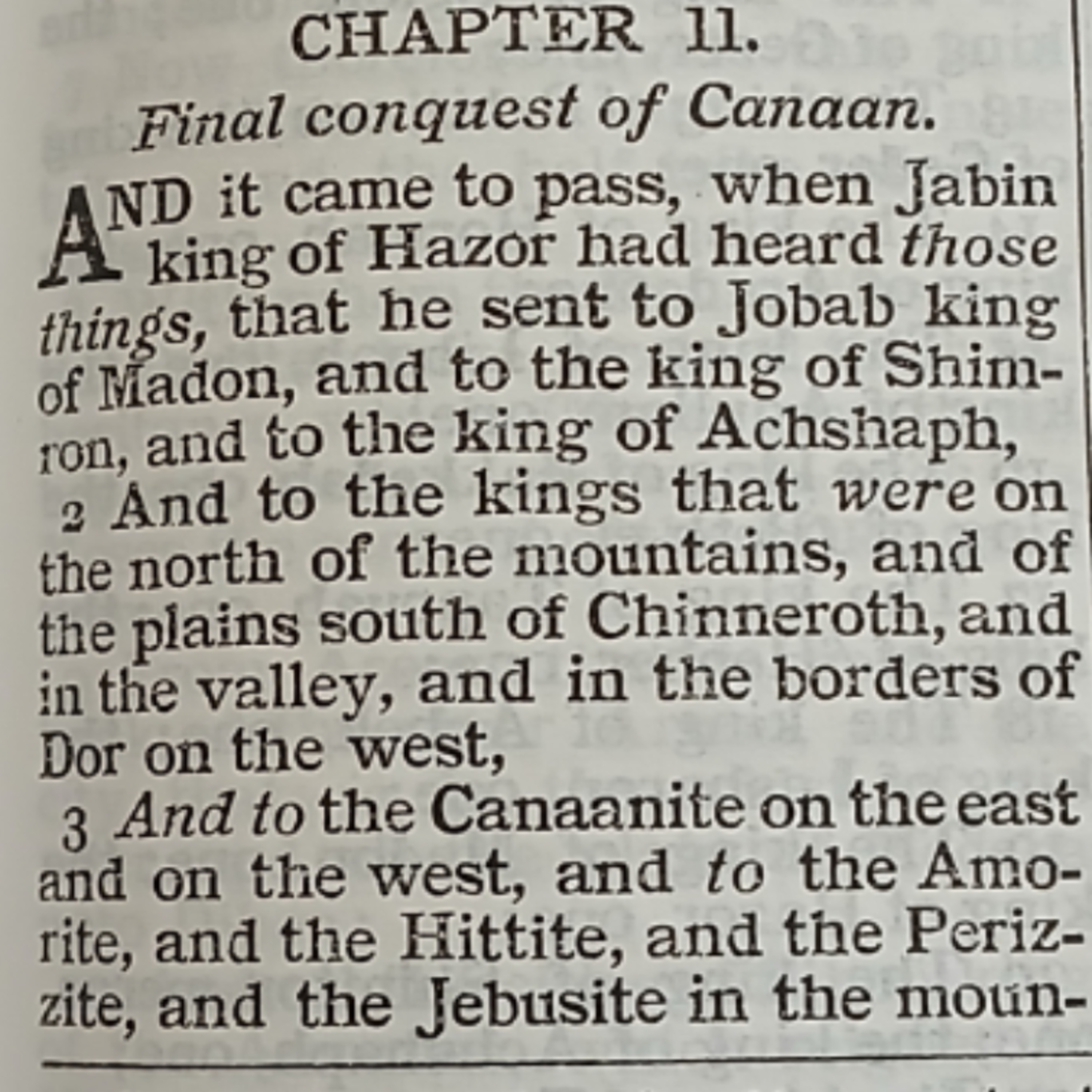 CHAPTER 11.

Final conquest of Canaan.

AND it came to pass, when Jabin king of Hazor had heard those things, that he sent to Jobab king of Madon, and to the king of Shimron, and to the king of Achshaph,

2 And to the kings that were on the north of the mountains, and of the plains south of Chinneroth, and in the valley, and in the borders of Dor on the west,

3 And to the Canaanite on the east and on the west, and to the Amorite, and the Hittite, and the Perizzite, and the Jebusite in the moun-